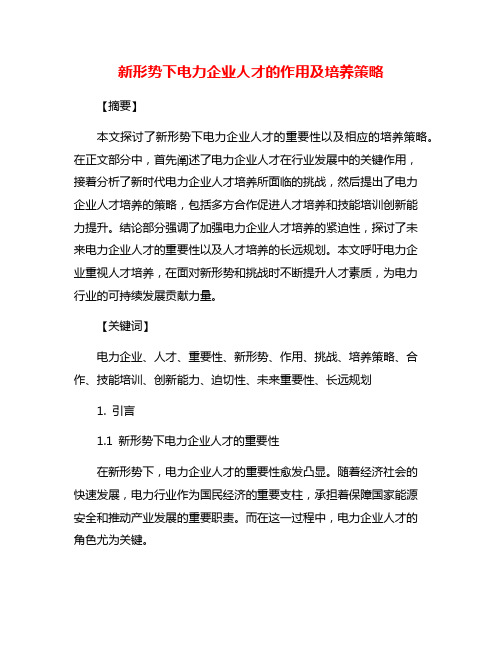 新形势下电力企业人才的作用及培养策略

【摘要】

本文探讨了新形势下电力企业人才的重要性以及相应的培养策略。在正文部分中，首先阐述了电力企业人才在行业发展中的关键作用，接着分析了新时代电力企业人才培养所面临的挑战，然后提出了电力企业人才培养的策略，包括多方合作促进人才培养和技能培训创新能力提升。结论部分强调了加强电力企业人才培养的紧迫性，探讨了未来电力企业人才的重要性以及人才培养的长远规划。本文呼吁电力企业重视人才培养，在面对新形势和挑战时不断提升人才素质，为电力行业的可持续发展贡献力量。

【关键词】

电力企业、人才、重要性、新形势、作用、挑战、培养策略、合作、技能培训、创新能力、迫切性、未来重要性、长远规划

1. 引言

1.1 新形势下电力企业人才的重要性

在新形势下，电力企业人才的重要性愈发凸显。随着经济社会的快速发展，电力行业作为国民经济的重要支柱，承担着保障国家能源安全和推动产业发展的重要职责。而在这一过程中，电力企业人才的角色尤为关键。